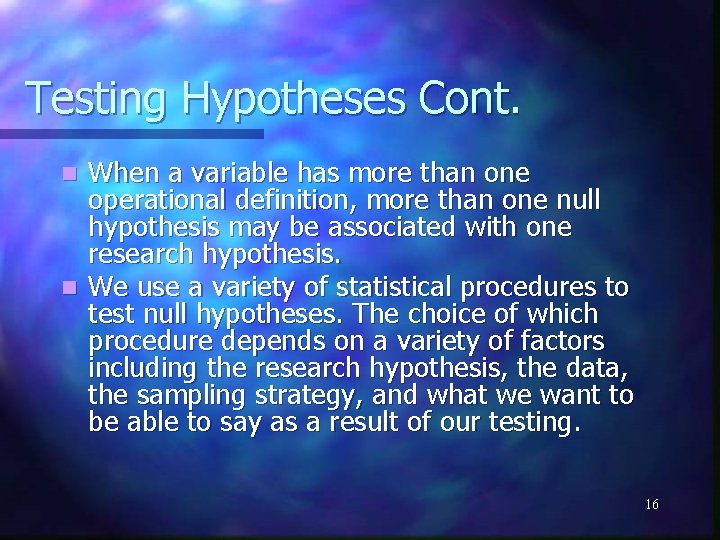 Testing Hypotheses Cont.

When a variable has more than one operational definition, more than one null hypothesis may be associated with one research hypothesis.

We use a variety of statistical procedures to test null hypotheses. The choice of which procedure depends on a variety of factors including the research hypothesis, the data, the sampling strategy, and what we want to be able to say as a result of our testing.

16